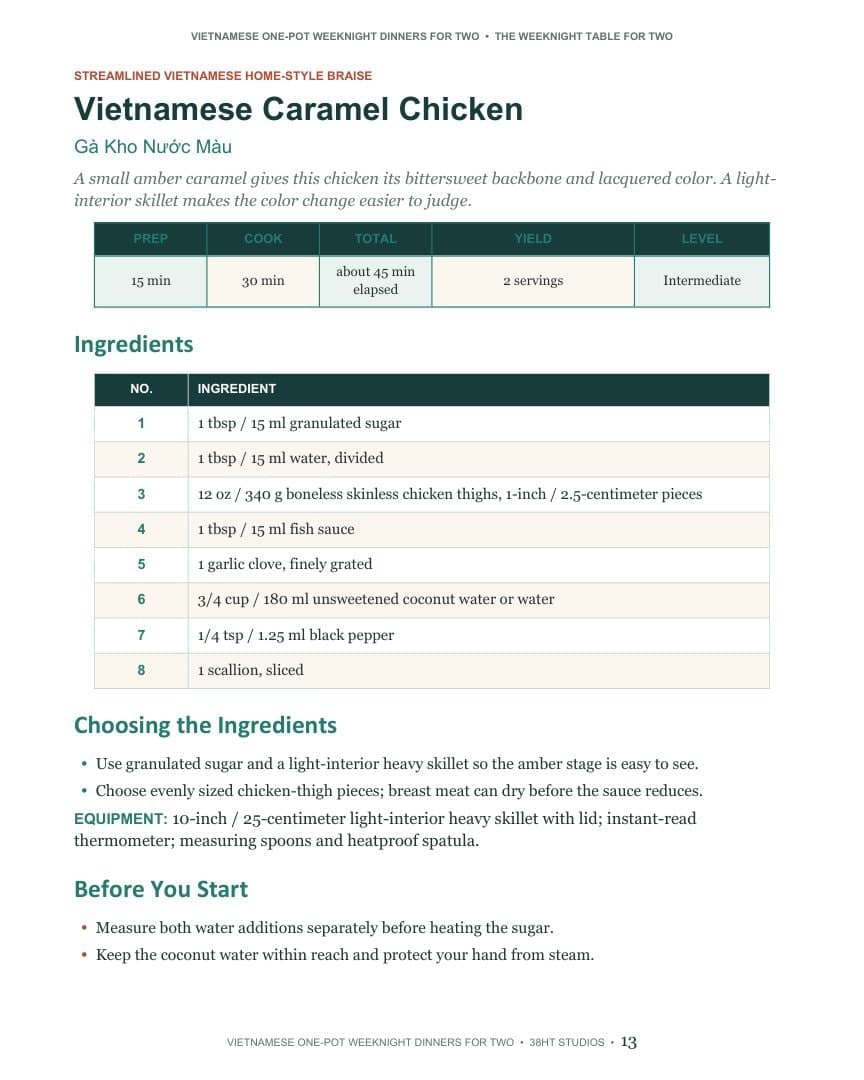 VIETNAMESE ONE-POT WEEKNIGHT DINNERS FOR TWO • THE WEEKNIGHT TABLE FOR TWO

STREAMLINED VIETNAMESE HOME-STYLE BRAISE

Vietnamese Caramel Chicken

Gà Kho Nước Màu

A small amber caramel gives this chicken its bittersweet backbone and lacquered color. A light-interior skillet makes the color change easier to judge.

| PREP | COOK | TOTAL | YIELD | LEVEL |
|---|---|---|---|---|
| 15 min | 30 min | about 45 min elapsed | 2 servings | Intermediate |

Ingredients

| NO. | INGREDIENT |
|---|---|
| 1 | 1 tbsp / 15 ml granulated sugar |
| 2 | 1 tbsp / 15 ml water, divided |
| 3 | 12 oz / 340 g boneless skinless chicken thighs, 1-inch / 2.5-centimeter pieces |
| 4 | 1 tbsp / 15 ml fish sauce |
| 5 | 1 garlic clove, finely grated |
| 6 | 3/4 cup / 180 ml unsweetened coconut water or water |
| 7 | 1/4 tsp / 1.25 ml black pepper |
| 8 | 1 scallion, sliced |

Choosing the Ingredients

• Use granulated sugar and a light-interior heavy skillet so the amber stage is easy to see.
• Choose evenly sized chicken-thigh pieces; breast meat can dry before the sauce reduces.

EQUIPMENT: 10-inch / 25-centimeter light-interior heavy skillet with lid; instant-read thermometer; measuring spoons and heatproof spatula.

Before You Start

• Measure both water additions separately before heating the sugar.
• Keep the coconut water within reach and protect your hand from steam.

VIETNAMESE ONE-POT WEEKNIGHT DINNERS FOR TWO • 38HT STUDIOS • 13